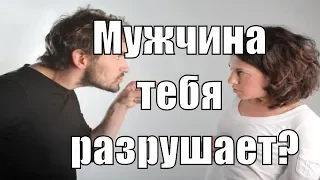 Мужчина тебя разрушает?